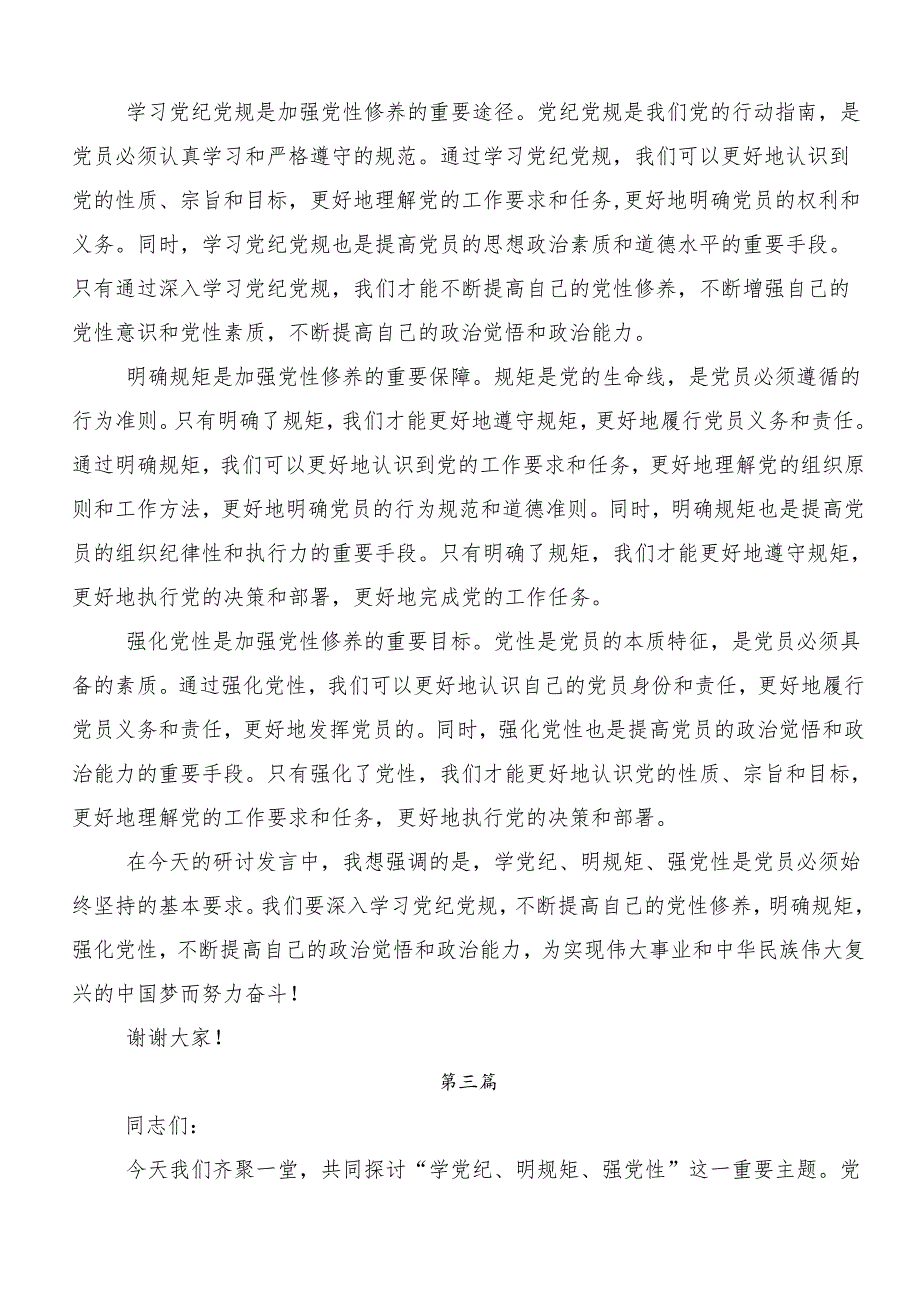 学习党纪党规是加强党性修养的重要途径。党纪党规是我们党的行动指南，是党员必须认真学习和严格遵守的规范。通过学习党纪党规，我们可以更好地认识到党的性质、宗旨和目标，更好地理解党的工作要求和任务,更好地明确党员的权利和义务。同时，学习党纪党规也是提高党员的思想政治素质和道德水平的重要手段。只有通过深入学习党纪党规，我们才能不断提高自己的党性修养，不断增强自己的党性意识和党性素质，不断提高自己的政治觉悟和政治能力。

明确规矩是加强党性修养的重要保障。规矩是党的生命线，是党员必须遵循的行为准则。只有明确了规矩，我们才能更好地遵守规矩，更好地履行党员义务和责任。通过明确规矩，我们可以更好地认识到党的工作要求和任务，更好地理解党的组织原则和工作方法，更好地明确党员的行为规范和道德准则。同时，明确规矩也是提高党员的组织纪律性和执行力的重要手段。只有明确了规矩，我们才能更好地遵守规矩，更好地执行党的决策和部署，更好地完成党的工作任务。

强化党性是加强党性修养的重要目标。党性是党员的本质特征，是党员必须具备的素质。通过强化党性，我们可以更好地认识自己的党员身份和责任，更好地履行党员义务和责任，更好地发挥党员的。同时，强化党性也是提高党员的政治觉悟和政治能力的重要手段。只有强化了党性，我们才能更好地认识党的性质、宗旨和目标，更好地理解党的工作要求和任务，更好地执行党的决策和部署。

在今天的研讨发言中，我想强调的是，学党纪、明规矩、强党性是党员必须始终坚持的基本要求。我们要深入学习党纪党规，不断提高自己的党性修养，明确规矩，强化党性，不断提高自己的政治觉悟和政治能力，为实现伟大事业和中华民族伟大复兴的中国梦而努力奋斗！

谢谢大家！

第三篇

同志们：

今天我们齐聚一堂，共同探讨“学党纪、明规矩、强党性”这一重要主题。党